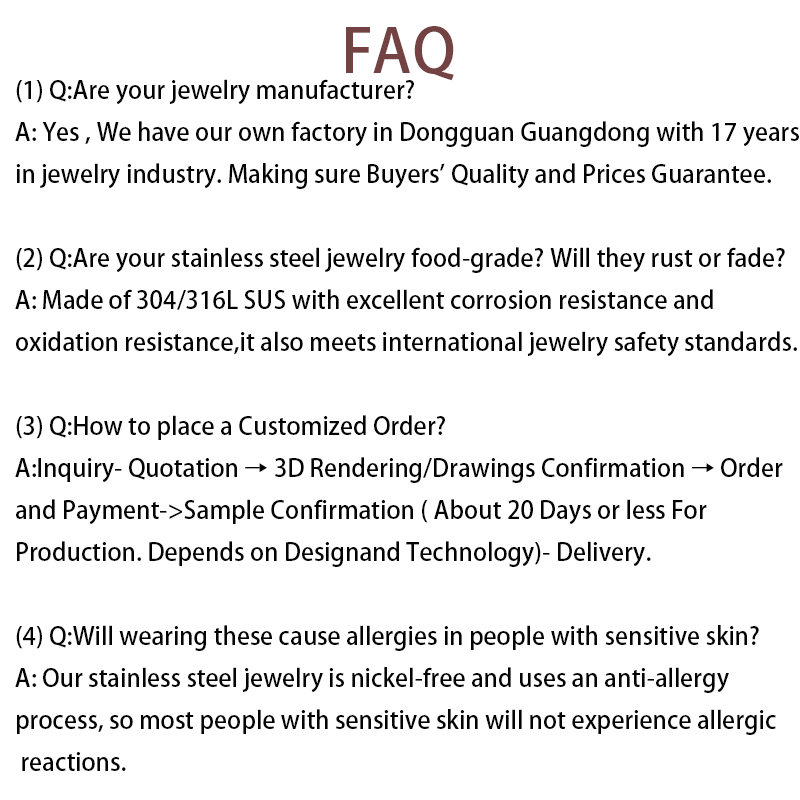 FAQ

(1) Q:Are your jewelry manufacturer?
A: Yes , We have our own factory in Dongguan Guangdong with 17 years in jewelry industry. Making sure Buyers' Quality and Prices Guarantee.

(2) Q:Are your stainless steel jewelry food-grade? Will they rust or fade?
A: Made of 304/316L SUS with excellent corrosion resistance and oxidation resistance,it also meets international jewelry safety standards.

(3) Q:How to place a Customized Order?
A:Inquiry- Quotation → 3D Rendering/Drawings Confirmation → Order and Payment->Sample Confirmation ( About 20 Days or less For Production. Depends on Designand Technology)- Delivery.

(4) Q:Will wearing these cause allergies in people with sensitive skin?
A: Our stainless steel jewelry is nickel-free and uses an anti-allergy process, so most people with sensitive skin will not experience allergic reactions.